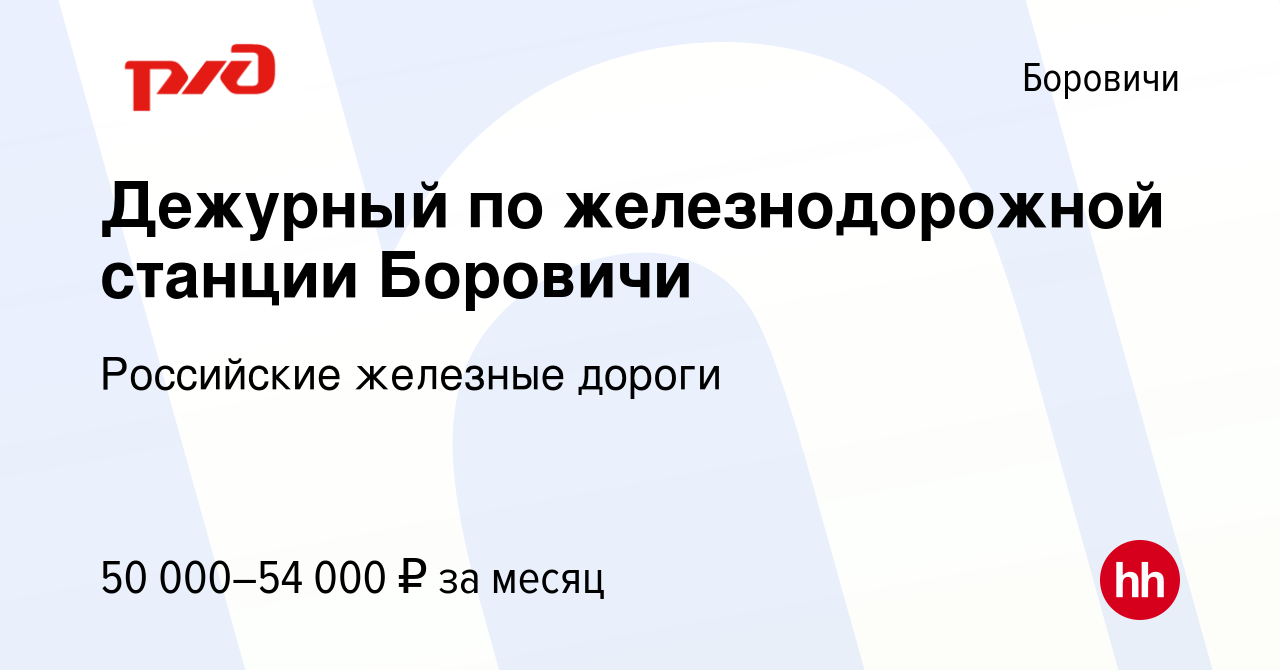 РЖД

Боровичи

Дежурный по железнодорожной станции Боровичи

Российские железные дороги

50 000–54 000 ₽ за месяц

hh